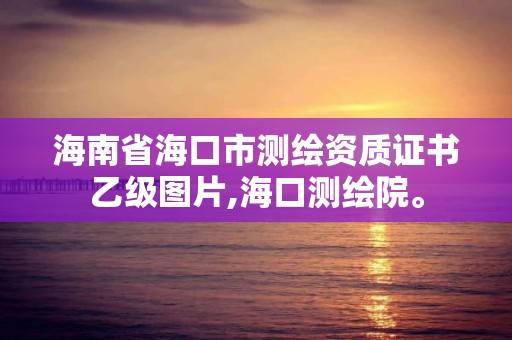 海南省海口市测绘资质证书乙级图片,海口测绘院。